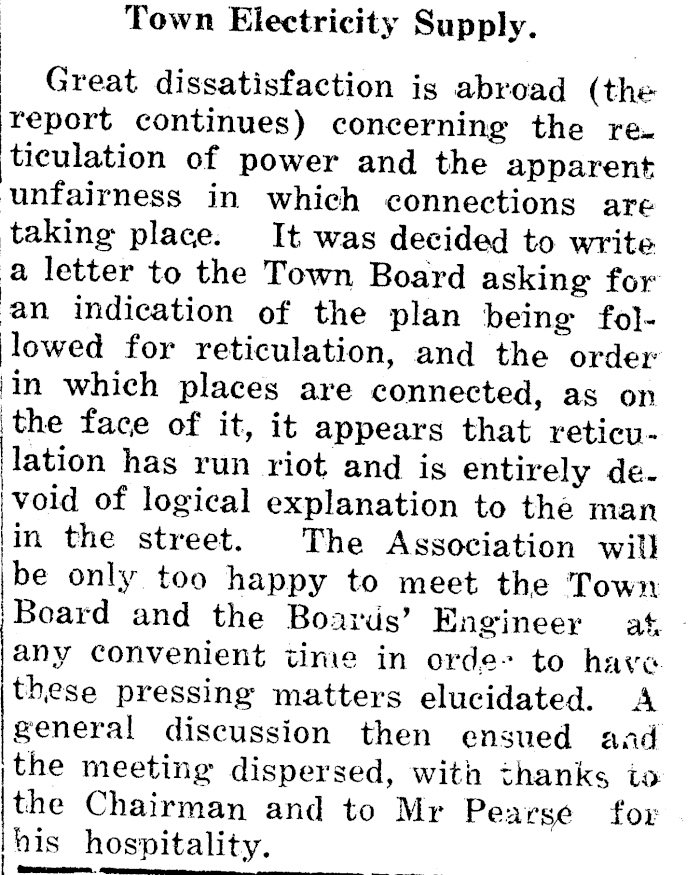 Town Electricity Supply.

Great dissatisfaction is abroad (the report continues) concerning the reticulation of power and the apparent unfairness in which connections are taking place. It was decided to write a letter to the Town Board asking for an indication of the plan being followed for reticulation, and the order in which places are connected, as on the face of it, it appears that reticulation has run riot and is entirely devoid of logical explanation to the man in the street. The Association will be only too happy to meet the Town Board and the Boards' Engineer at any convenient time in order to have these pressing matters elucidated. A general discussion then ensued and the meeting dispersed, with thanks to the Chairman and to Mr Pearse for his hospitality.